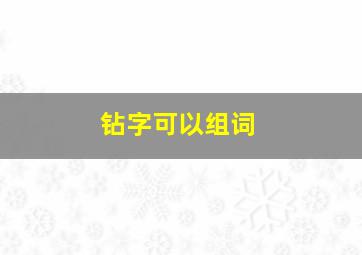 钻字可以组词